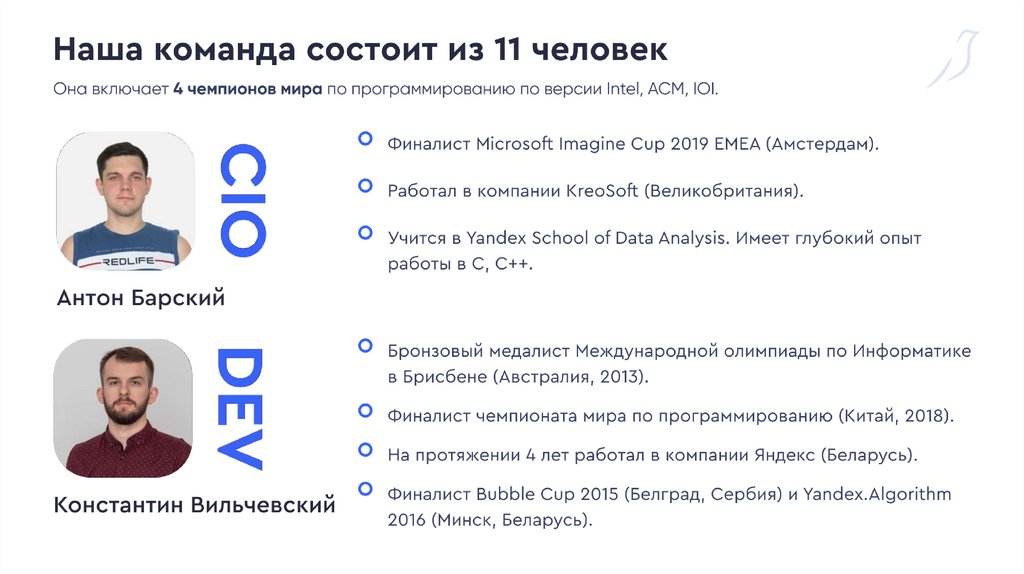 Наша команда состоит из 11 человек

Она включает 4 чемпионов мира по программированию по версии Intel, ACM, IOI.

REDLIFE

CIO

Антон Барский

Финалист Microsoft Imagine Cup 2019 EMEA (Амстердам).

Работал в компании KreoSoft (Великобритания).

Учится в Yandex School of Data Analysis. Имеет глубокий опыт работы в C, C++.

DEV

Константин Вильчевский

Бронзовый медалист Международной олимпиады по Информатике в Брисбене (Австралия, 2013).

Финалист чемпионата мира по программированию (Китай, 2018).

На протяжении 4 лет работал в компании Яндекс (Беларусь).

Финалист Bubble Cup 2015 (Белград, Сербия) и Yandex.Algorithm 2016 (Минск, Беларусь).